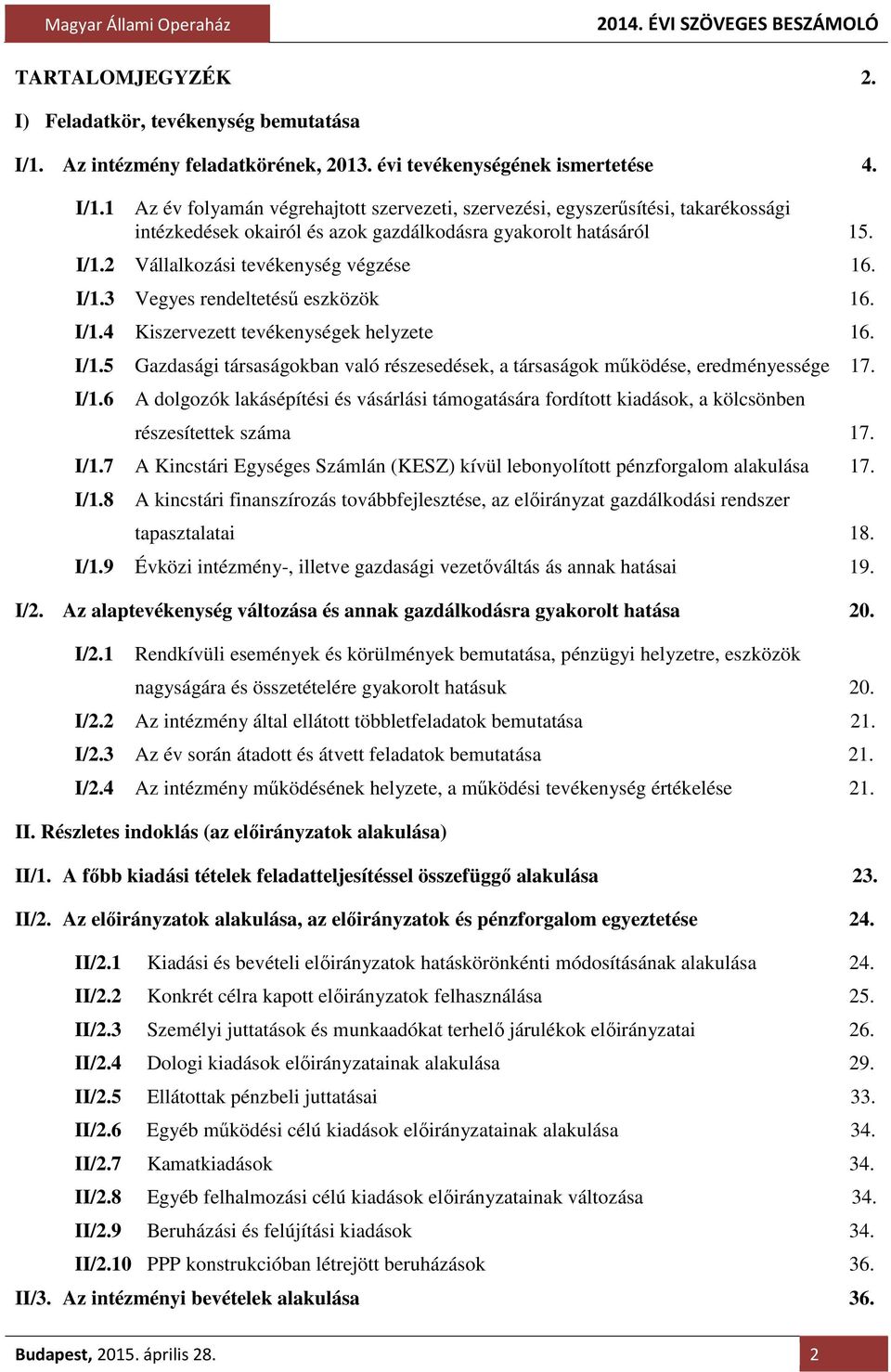 Magyar Állami Operaház
2014. ÉVI SZÖVEGES BESZÁMOLÓ

TARTALOMJEGYZÉK 2.

I) Feladatkör, tevékenység bemutatása

I/1. Az intézmény feladatkörének, 2013. évi tevékenységének ismertetése 4.

I/1.1 Az év folyamán végrehajtott szervezeti, szervezési, egyszerűsítési, takarékossági intézkedések okairól és azok gazdálkodásra gyakorolt hatásáról 15.

I/1.2 Vállalkozási tevékenység végzése 16.

I/1.3 Vegyes rendeltetésű eszközök 16.

I/1.4 Kiszervezett tevékenységek helyzete 16.

I/1.5 Gazdasági társaságokban való részesedések, a társaságok működése, eredményessége 17.

I/1.6 A dolgozók lakásépítési és vásárlási támogatására fordított kiadások, a kölcsönben részesítettek száma 17.

I/1.7 A Kincstári Egységes Számlán (KESZ) kívül lebonyolított pénzforgalom alakulása 17.

I/1.8 A kincstári finanszírozás továbbfejlesztése, az előirányzat gazdálkodási rendszer tapasztalatai 18.

I/1.9 Évközi intézmény-, illetve gazdasági vezetőváltás ás annak hatásai 19.

I/2. Az alaptevékenység változása és annak gazdálkodásra gyakorolt hatása 20.

I/2.1 Rendkívüli események és körülmények bemutatása, pénzügyi helyzetre, eszközök nagyságára és összetételére gyakorolt hatásuk 20.

I/2.2 Az intézmény által ellátott többletfeladatok bemutatása 21.

I/2.3 Az év során átadott és átvett feladatok bemutatása 21.

I/2.4 Az intézmény működésének helyzete, a működési tevékenység értékelése 21.

II. Részletes indoklás (az előirányzatok alakulása)

II/1. A főbb kiadási tételek feladatteljesítéssel összefüggő alakulása 23.

II/2. Az előirányzatok alakulása, az előirányzatok és pénzforgalom egyeztetése 24.

II/2.1 Kiadási és bevételi előirányzatok hatáskörönkénti módosításának alakulása 24.

II/2.2 Konkrét célra kapott előirányzatok felhasználása 25.

II/2.3 Személyi juttatások és munkaadókat terhelő járulékok előirányzatai 26.

II/2.4 Dologi kiadások előirányzatainak alakulása 29.

II/2.5 Ellátottak pénzbeli juttatásai 33.

II/2.6 Egyéb működési célú kiadások előirányzatainak alakulása 34.

II/2.7 Kamatkiadások 34.

II/2.8 Egyéb felhalmozási célú kiadások előirányzatainak változása 34.

II/2.9 Beruházási és felújítási kiadások 34.

II/2.10 PPP konstrukcióban létrejött beruházások 36.

II/3. Az intézményi bevételek alakulása 36.

Budapest, 2015. április 28.
2